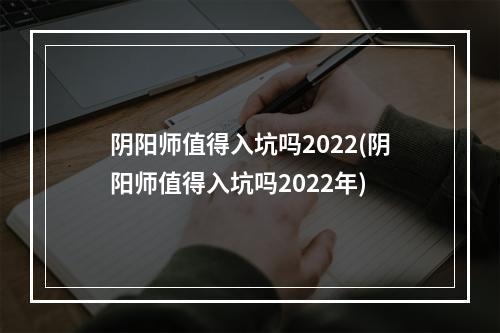 阴阳师值得入坑吗2022(阴阳师值得入坑吗2022年)